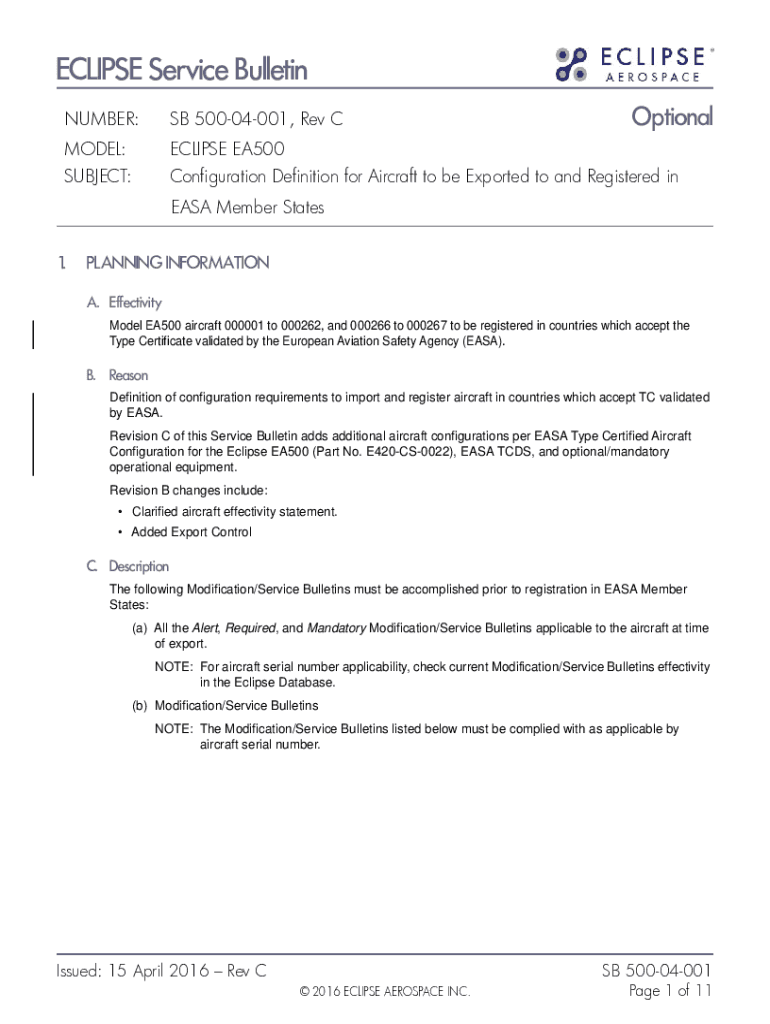 ECLIPSE Service Bulletin

ECLIPSE® AEROSPACE

NUMBER: SB 500-04-001, Rev C

Optional

MODEL: ECLIPSE EA500

SUBJECT: Configuration Definition for Aircraft to be Exported to and Registered in EASA Member States

1. PLANNING INFORMATION

A. Effectivity

Model EA500 aircraft 000001 to 000262, and 000266 to 000267 to be registered in countries which accept the Type Certificate validated by the European Aviation Safety Agency (EASA).

B. Reason

Definition of configuration requirements to import and register aircraft in countries which accept TC validated by EASA.

Revision C of this Service Bulletin adds additional aircraft configurations per EASA Type Certified Aircraft Configuration for the Eclipse EA500 (Part No. E420-CS-0022), EASA TCDS, and optional/mandatory operational equipment.

Revision B changes include:

• Clarified aircraft effectivity statement.
• Added Export Control

C. Description

The following Modification/Service Bulletins must be accomplished prior to registration in EASA Member States:

(a) All the Alert, Required, and Mandatory Modification/Service Bulletins applicable to the aircraft at time of export.

NOTE: For aircraft serial number applicability, check current Modification/Service Bulletins effectivity in the Eclipse Database.

(b) Modification/Service Bulletins

NOTE: The Modification/Service Bulletins listed below must be complied with as applicable by aircraft serial number.

Issued: 15 April 2016 – Rev C

© 2016 ECLIPSE AEROSPACE INC.

SB 500-04-001
Page 1 of 11